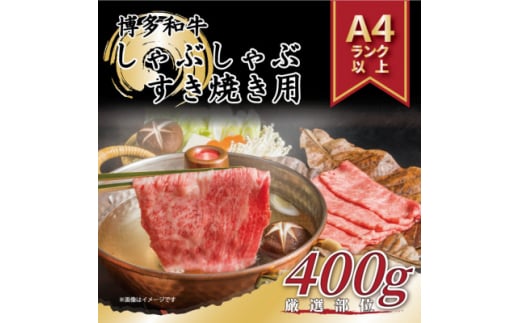 博多和牛
しゃぶしゃぶ
すき焼き用

A4
ランク
以上

400g
厳選部位

※画像はイメージです